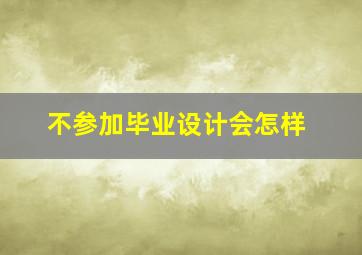 不参加毕业设计会怎样